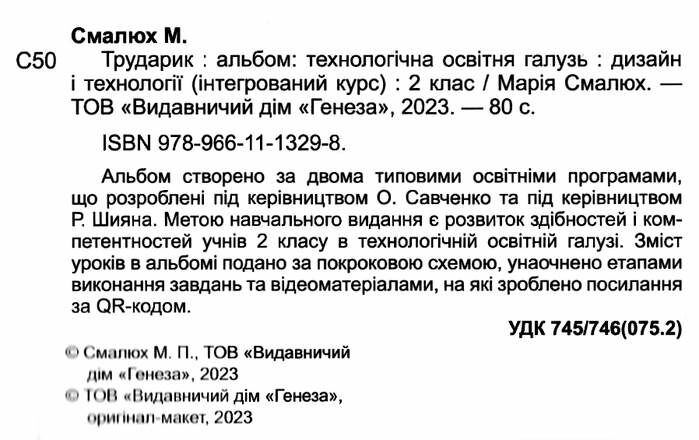 Смалюх М.

С50 Трударик : альбом: технологічна освітня галузь : дизайн і технології (інтегрований курс) : 2 клас / Марія Смалюх. — ТОВ «Видавничий дім «Генеза», 2023. — 80 с.

ISBN 978-966-11-1329-8.

Альбом створено за двома типовими освітніми програмами, що розроблені під керівництвом О. Савченко та під керівництвом Р. Шияна. Метою навчального видання є розвиток здібностей і компетентностей учнів 2 класу в технологічній освітній галузі. Зміст уроків в альбомі подано за покроковою схемою, унаочнено етапами виконання завдань та відеоматеріалами, на які зроблено посилання за QR-кодом.

УДК 745/746(075.2)

© Смалюх М. П., ТОВ «Видавничий дім «Генеза», 2023
© ТОВ «Видавничий дім «Генеза», оригінал-макет, 2023